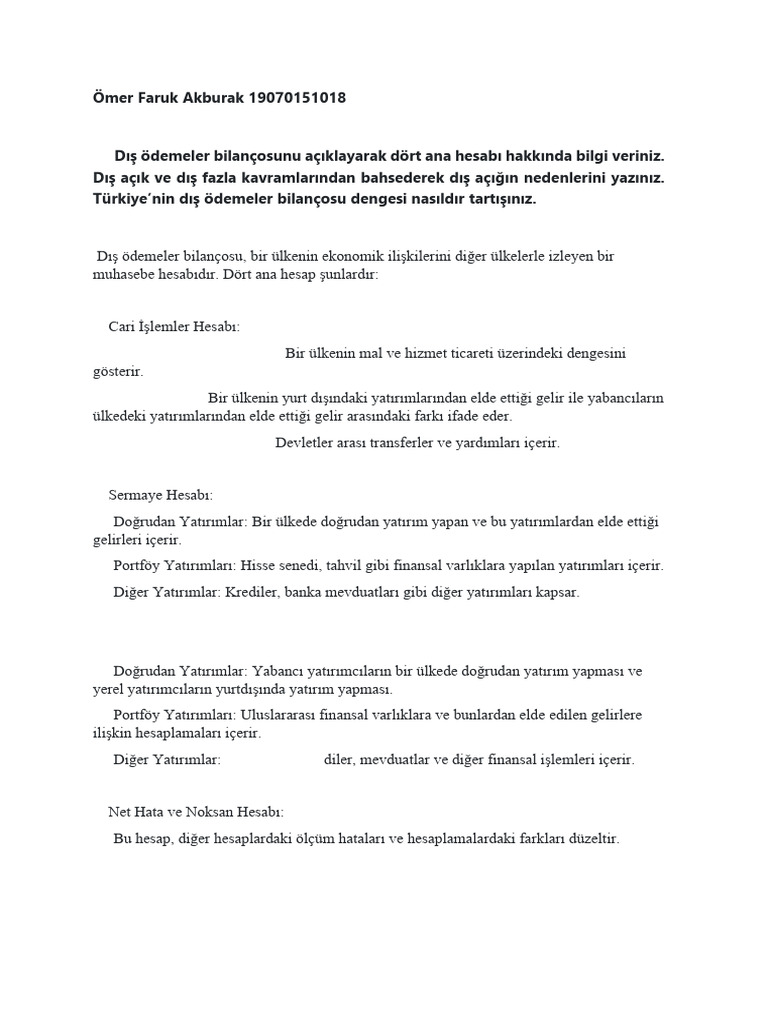 Ömer Faruk Akburak 19070151018

Dış ödemeler bilançosunu açıklayarak dört ana hesabı hakkında bilgi veriniz. Dış açık ve dış fazla kavramlarından bahsederek dış açığın nedenlerini yazınız. Türkiye'nin dış ödemeler bilançosu dengesi nasıldır tartışınız.

Dış ödemeler bilançosu, bir ülkenin ekonomik ilişkilerini diğer ülkelerle izleyen bir muhasebe hesabıdır. Dört ana hesap şunlardır:

Cari İşlemler Hesabı:

Bir ülkenin mal ve hizmet ticareti üzerindeki dengesini gösterir.

Bir ülkenin yurt dışındaki yatırımlarından elde ettiği gelir ile yabancıların ülkedeki yatırımlarından elde ettiği gelir arasındaki farkı ifade eder.

Devletler arası transferler ve yardımları içerir.

Sermaye Hesabı:

Doğrudan Yatırımlar: Bir ülkede doğrudan yatırım yapan ve bu yatırımlardan elde ettiği gelirleri içerir.

Portföy Yatırımları: Hisse senedi, tahvil gibi finansal varlıklara yapılan yatırımları içerir.

Diğer Yatırımlar: Krediler, banka mevduatları gibi diğer yatırımları kapsar.

Doğrudan Yatırımlar: Yabancı yatırımcıların bir ülkede doğrudan yatırım yapması ve yerel yatırımcıların yurtdışında yatırım yapması.

Portföy Yatırımları: Uluslararası finansal varlıklara ve bunlardan elde edilen gelirlere ilişkin hesaplamaları içerir.

Diğer Yatırımlar: diler, mevduatlar ve diğer finansal işlemleri içerir.

Net Hata ve Noksan Hesabı:

Bu hesap, diğer hesaplardaki ölçüm hataları ve hesaplamalardaki farkları düzeltir.